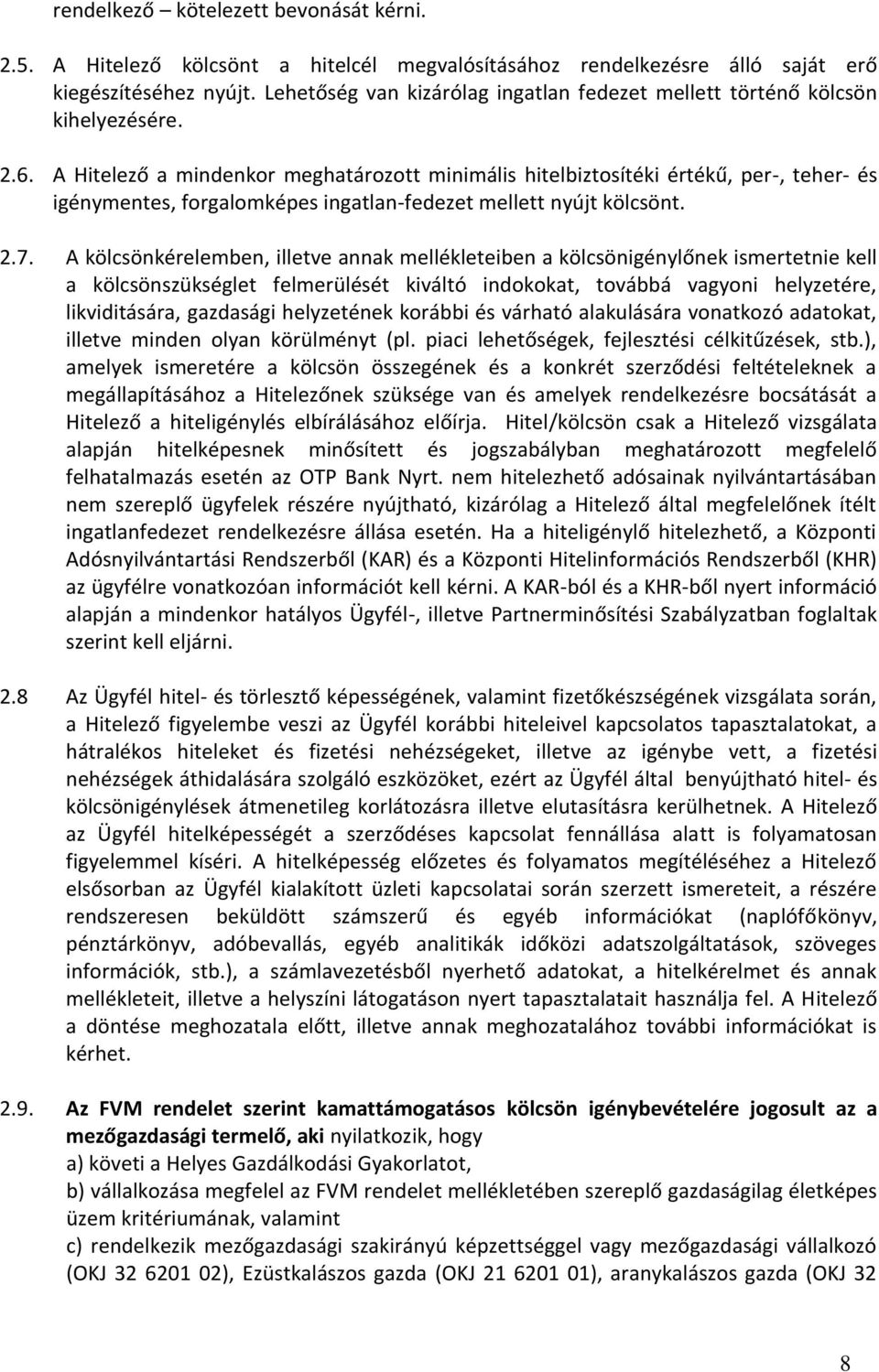 rendelkező – kötelezett bevonását kérni.

2.5. A Hitelező kölcsönt a hitelcél megvalósításához rendelkezésre álló saját erő kiegészítéséhez nyújt. Lehetőség van kizárólag ingatlan fedezet mellett történő kölcsön kihelyezésére.

2.6. A Hitelező a mindenkor meghatározott minimális hitelbiztosítéki értékű, per-, teher- és igénymentes, forgalomképes ingatlan-fedezet mellett nyújt kölcsönt.

2.7. A kölcsönkérelemben, illetve annak mellékleteiben a kölcsönigénylőnek ismertetnie kell a kölcsönszükséglet felmerülését kiváltó indokokat, továbbá vagyoni helyzetére, likviditására, gazdasági helyzetének korábbi és várható alakulására vonatkozó adatokat, illetve minden olyan körülményt (pl. piaci lehetőségek, fejlesztési célkitűzések, stb.), amelyek ismeretére a kölcsön összegének és a konkrét szerződési feltételeknek a megállapításához a Hitelezőnek szüksége van és amelyek rendelkezésre bocsátását a Hitelező a hiteligénylés elbírálásához előírja. Hitel/kölcsön csak a Hitelező vizsgálata alapján hitelképesnek minősített és jogszabályban meghatározott megfelelő felhatalmazás esetén az OTP Bank Nyrt. nem hitelezhető adósainak nyilvántartásában nem szereplő ügyfelek részére nyújtható, kizárólag a Hitelező által megfelelőnek ítélt ingatlanfedezet rendelkezésre állása esetén. Ha a hiteligénylő hitelezhető, a Központi Adósnyilvántartási Rendszerből (KAR) és a Központi Hitelinformációs Rendszerből (KHR) az ügyfélre vonatkozóan információt kell kérni. A KAR-ból és a KHR-ből nyert információ alapján a mindenkor hatályos Ügyfél-, illetve Partnerminősítési Szabályzatban foglaltak szerint kell eljárni.

2.8 Az Ügyfél hitel- és törlesztő képességének, valamint fizetőkészségének vizsgálata során, a Hitelező figyelembe veszi az Ügyfél korábbi hiteleivel kapcsolatos tapasztalatokat, a hátralékos hiteleket és fizetési nehézségeket, illetve az igénybe vett, a fizetési nehézségek áthidalására szolgáló eszközöket, ezért az Ügyfél által benyújtható hitel- és kölcsönigénylések átmenetileg korlátozásra illetve elutasításra kerülhetnek. A Hitelező az Ügyfél hitelképességét a szerződéses kapcsolat fennállása alatt is folyamatosan figyelemmel kíséri. A hitelképesség előzetes és folyamatos megítéléséhez a Hitelező elsősorban az Ügyfél kialakított üzleti kapcsolatai során szerzett ismereteit, a részére rendszeresen beküldött számszerű és egyéb információkat (naplófőkönyv, pénztárkönyv, adóbevallás, egyéb analitikák időközi adatszolgáltatások, szöveges információk, stb.), a számlavezetésből nyerhető adatokat, a hitelkérelmet és annak mellékleteit, illetve a helyszíni látogatáson nyert tapasztalatait használja fel. A Hitelező a döntése meghozatala előtt, illetve annak meghozatalához további információkat is kérhet.

2.9. Az FVM rendelet szerint kamattámogatásos kölcsön igénybevételére jogosult az a mezőgazdasági termelő, aki nyilatkozik, hogy
a) követi a Helyes Gazdálkodási Gyakorlatot,
b) vállalkozása megfelel az FVM rendelet mellékletében szereplő gazdaságilag életképes üzem kritériumának, valamint
c) rendelkezik mezőgazdasági szakirányú képzettséggel vagy mezőgazdasági vállalkozó (OKJ 32 6201 02), Ezüstkalászos gazda (OKJ 21 6201 01), aranykalászos gazda (OKJ 32

8